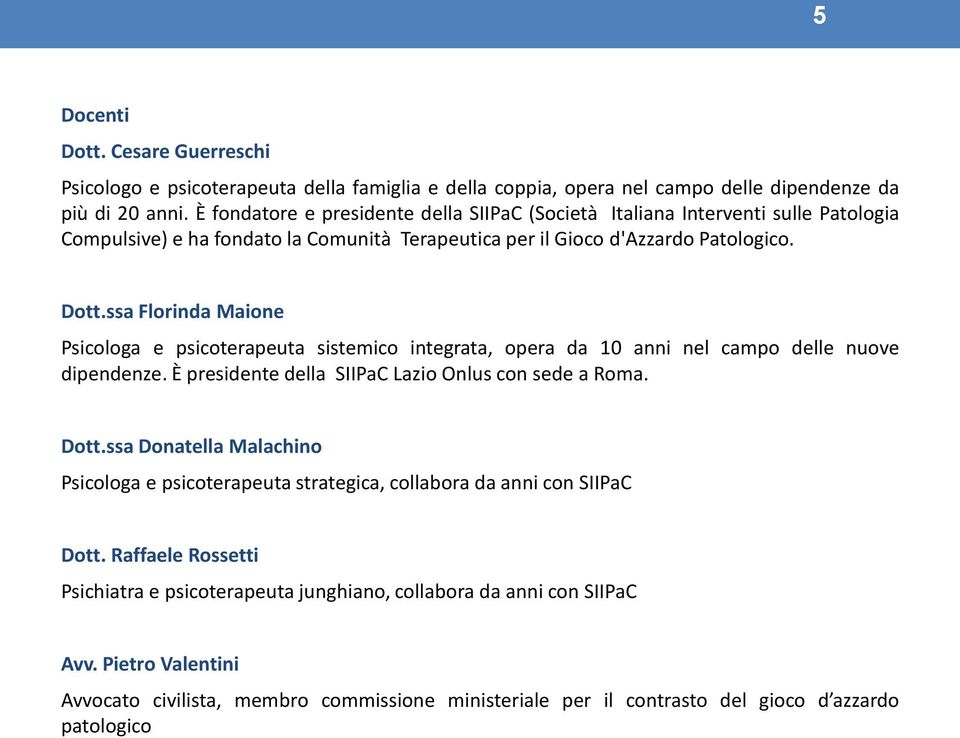 5

Docenti

Dott. Cesare Guerreschi

Psicologo e psicoterapeuta della famiglia e della coppia, opera nel campo delle dipendenze da più di 20 anni. È fondatore e presidente della SIIPaC (Società Italiana Interventi sulle Patologia Compulsive) e ha fondato la Comunità Terapeutica per il Gioco d'Azzardo Patologico.

Dott.ssa Florinda Maione

Psicologa e psicoterapeuta sistemico integrata, opera da 10 anni nel campo delle nuove dipendenze. È presidente della SIIPaC Lazio Onlus con sede a Roma.

Dott.ssa Donatella Malachino

Psicologa e psicoterapeuta strategica, collabora da anni con SIIPaC

Dott. Raffaele Rossetti

Psichiatra e psicoterapeuta junghiano, collabora da anni con SIIPaC

Avv. Pietro Valentini

Avvocato civilista, membro commissione ministeriale per il contrasto del gioco d’azzardo patologico